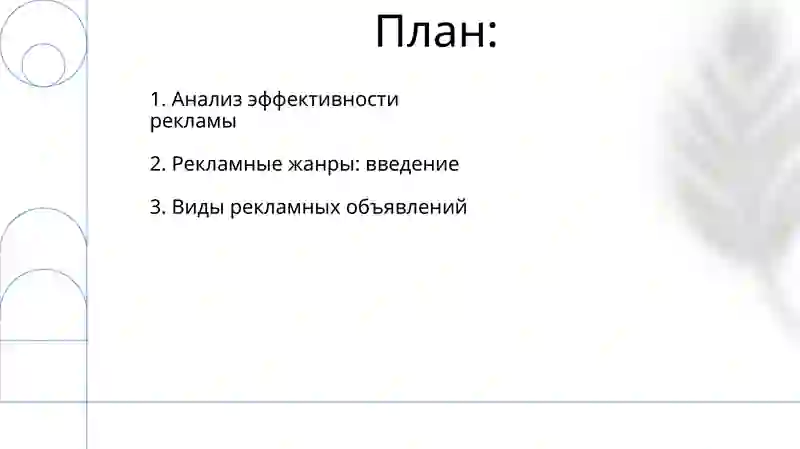 План:

1. Анализ эффективности рекламы

2. Рекламные жанры: введение

3. Виды рекламных объявлений